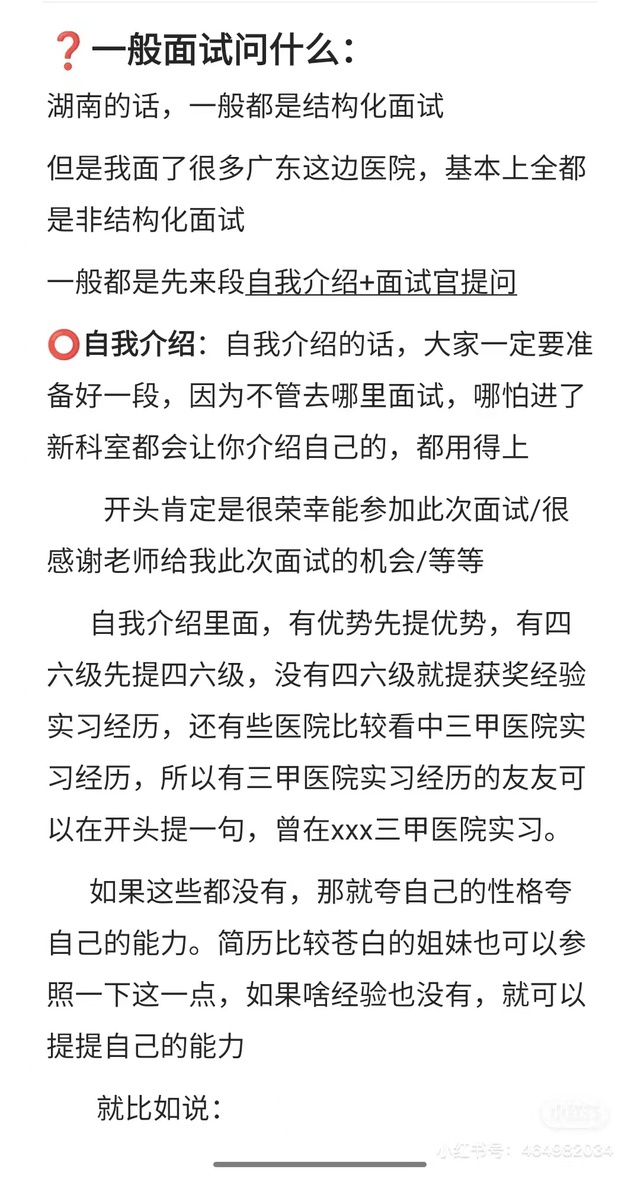 ❓一般面试问什么：

湖南的话，一般都是结构化面试

但是我面了很多广东这边医院，基本上全都是非结构化面试

一般都是先来段自我介绍+面试官提问

⭕自我介绍：自我介绍的话，大家一定要准备好一段，因为不管去哪里面试，哪怕进了新科室都会让你介绍自己的，都用得上

开头肯定是很荣幸能参加此次面试/很感谢老师给我此次面试的机会/等等

自我介绍里面，有优势先提优势，有四六级先提四六级，没有四六级就提获奖经验实习经历，还有些医院比较看中三甲医院实习经历，所以有三甲医院实习经历的友友可以在开头提一句，曾在xxx三甲医院实习。

如果这些都没有，那就夸自己的性格夸自己的能力。简历比较苍白的姐妹也可以参照一下这一点，如果啥经验也没有，就可以提提自己的能力

就比如说：

小红书

小红书号：464982034